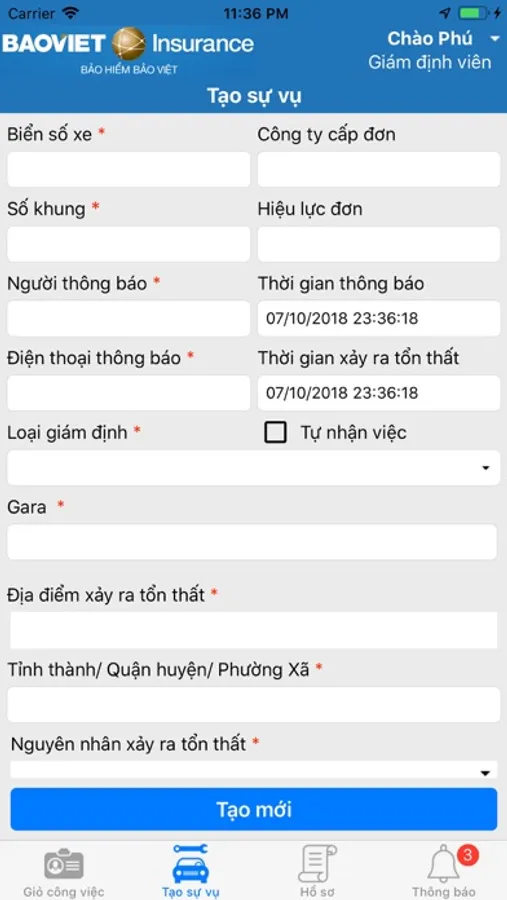 Carrier 11:36 PM

BAOVIET Insurance
BẢO HIỂM BẢO VIỆT

Chào Phú
Giám định viên

Tạo sự vụ

Biển số xe *
Công ty cấp đơn

Số khung *
Hiệu lực đơn

Người thông báo *
Thời gian thông báo
07/10/2018 23:36:18

Điện thoại thông báo *
Thời gian xảy ra tổn thất
07/10/2018 23:36:18

Loại giám định *
Tự nhận việc

Gara *

Địa điểm xảy ra tổn thất *

Tỉnh thành/ Quận huyện/ Phường Xã *

Nguyên nhân xảy ra tổn thất *

Tạo mới

Giỏ công việc
Tạo sự vụ
Hồ sơ
3
Thông báo